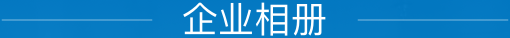 企业相册